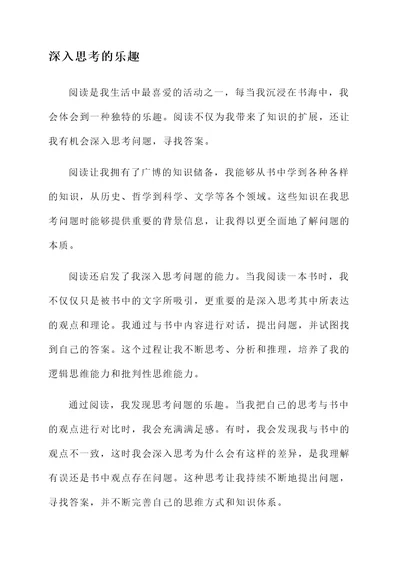 深入思考的乐趣

阅读是我生活中最喜爱的活动之一，每当我沉浸在书海中，我会体会到一种独特的乐趣。阅读不仅为我带来了知识的扩展，还让我有机会深入思考问题，寻找答案。

阅读让我拥有了广博的知识储备，我能够从书中学到各种各样的知识，从历史、哲学到科学、文学等各个领域。这些知识在我思考问题时能够提供重要的背景信息，让我得以更全面地了解问题的本质。

阅读还启发了我深入思考问题的能力。当我阅读一本书时，我不仅仅只是被书中的文字所吸引，更重要的是深入思考其中所表达的观点和理论。我通过与书中内容进行对话，提出问题，并试图找到自己的答案。这个过程让我不断思考、分析和推理，培养了我的逻辑思维能力和批判性思维能力。

通过阅读，我发现思考问题的乐趣。当我把自己的思考与书中的观点进行对比时，我会充满满足感。有时，我会发现我与书中的观点不一致，这时我会深入思考为什么会有这样的差异，是我理解有误还是书中观点存在问题。这种思考让我持续不断地提出问题，寻找答案，并不断完善自己的思维方式和知识体系。